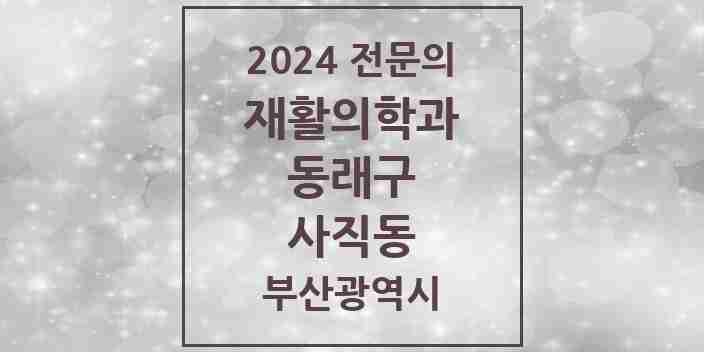 2024 전문의
재활의학과
동래구
사직동
부산광역시